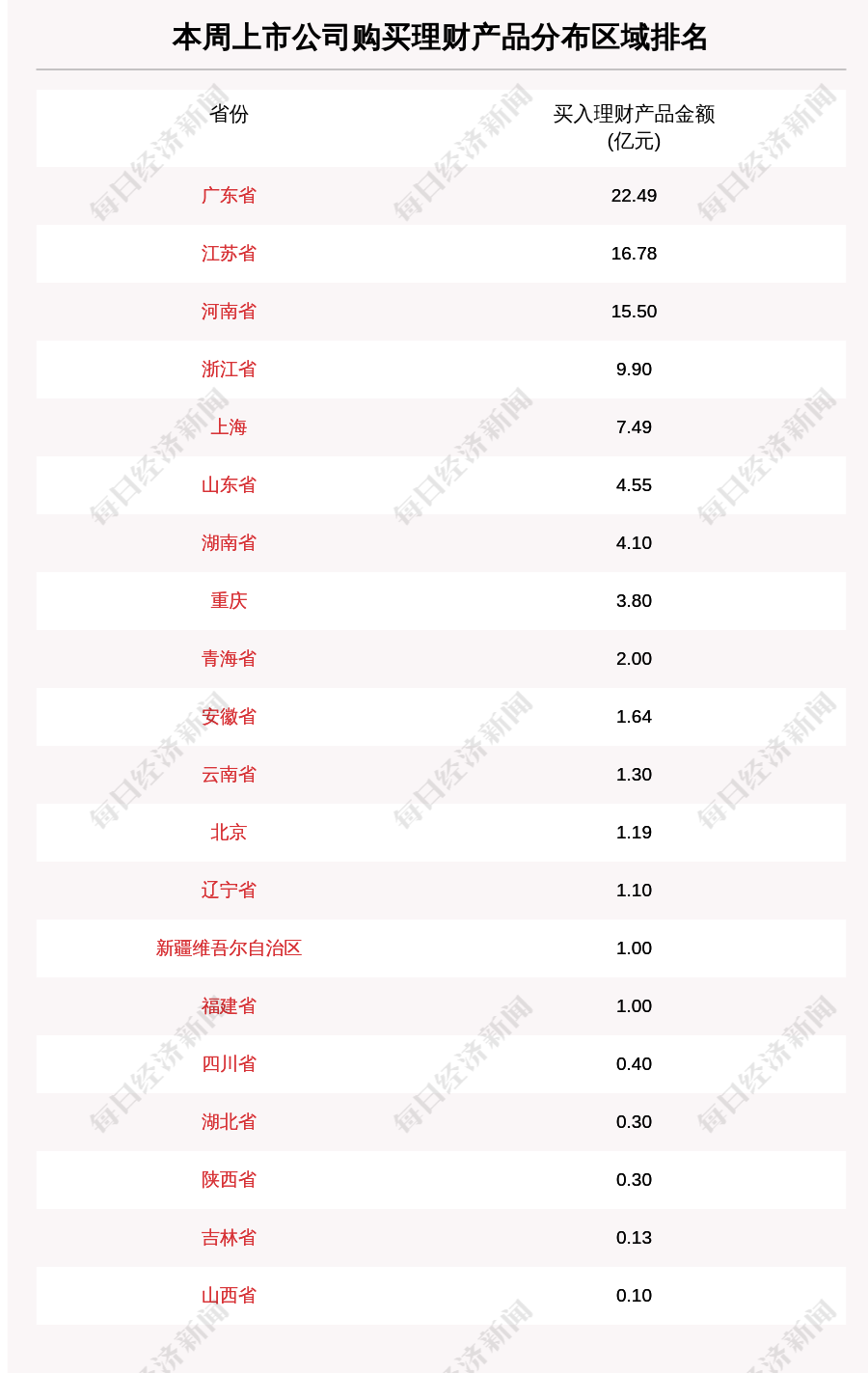 本周上市公司购买理财产品分布区域排名

| 省份 | 买入理财产品金额 (亿元) |
|---|---|
| 广东省 | 22.49 |
| 江苏省 | 16.78 |
| 河南省 | 15.50 |
| 浙江省 | 9.90 |
| 上海 | 7.49 |
| 山东省 | 4.55 |
| 湖南省 | 4.10 |
| 重庆 | 3.80 |
| 青海省 | 2.00 |
| 安徽省 | 1.64 |
| 云南省 | 1.30 |
| 北京 | 1.19 |
| 辽宁省 | 1.10 |
| 新疆维吾尔自治区 | 1.00 |
| 福建省 | 1.00 |
| 四川省 | 0.40 |
| 湖北省 | 0.30 |
| 陕西省 | 0.30 |
| 吉林省 | 0.13 |
| 山西省 | 0.10 |

每日经济新闻